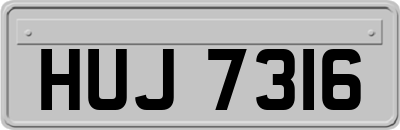 HUJ 7316